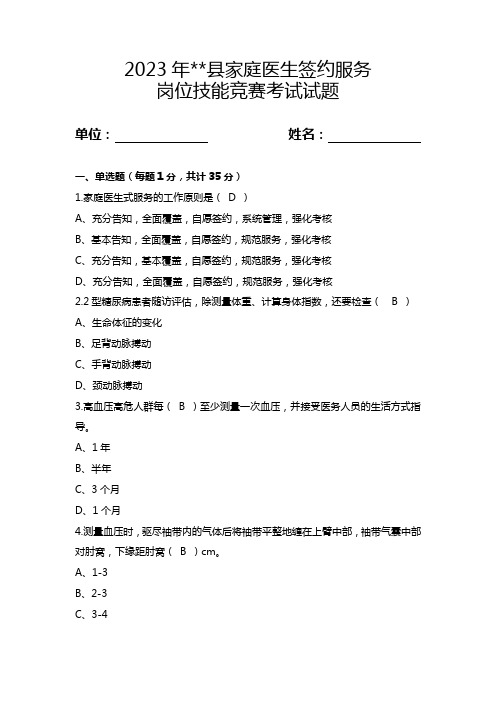 2023 年**县家庭医生签约服务
岗位技能竞赛考试试题

单位：______________ 姓名：______________

一、单选题（每题 1 分，共计 35 分）

1.家庭医生式服务的工作原则是（ D ）

A、充分告知，全面覆盖，自愿签约，系统管理，强化考核

B、基本告知，全面覆盖，自愿签约，规范服务，强化考核

C、充分告知，基本覆盖，自愿签约，规范服务，强化考核

D、充分告知，全面覆盖，自愿签约，规范服务，强化考核

2.2 型糖尿病患者随访评估，除测量体重、计算身体指数，还要检查（ B ）

A、生命体征的变化

B、足背动脉搏动

C、手背动脉搏动

D、颈动脉搏动

3.高血压高危人群每（ B ）至少测量一次血压，并接受医务人员的生活方式指导。

A、1 年

B、半年

C、3 个月

D、1 个月

4.测量血压时，驱尽袖带内的气体后将袖带平整地缠在上臂中部，袖带气囊中部对肘窝，下缘距肘窝（ B ）cm。

A、1-3

B、2-3

C、3-4